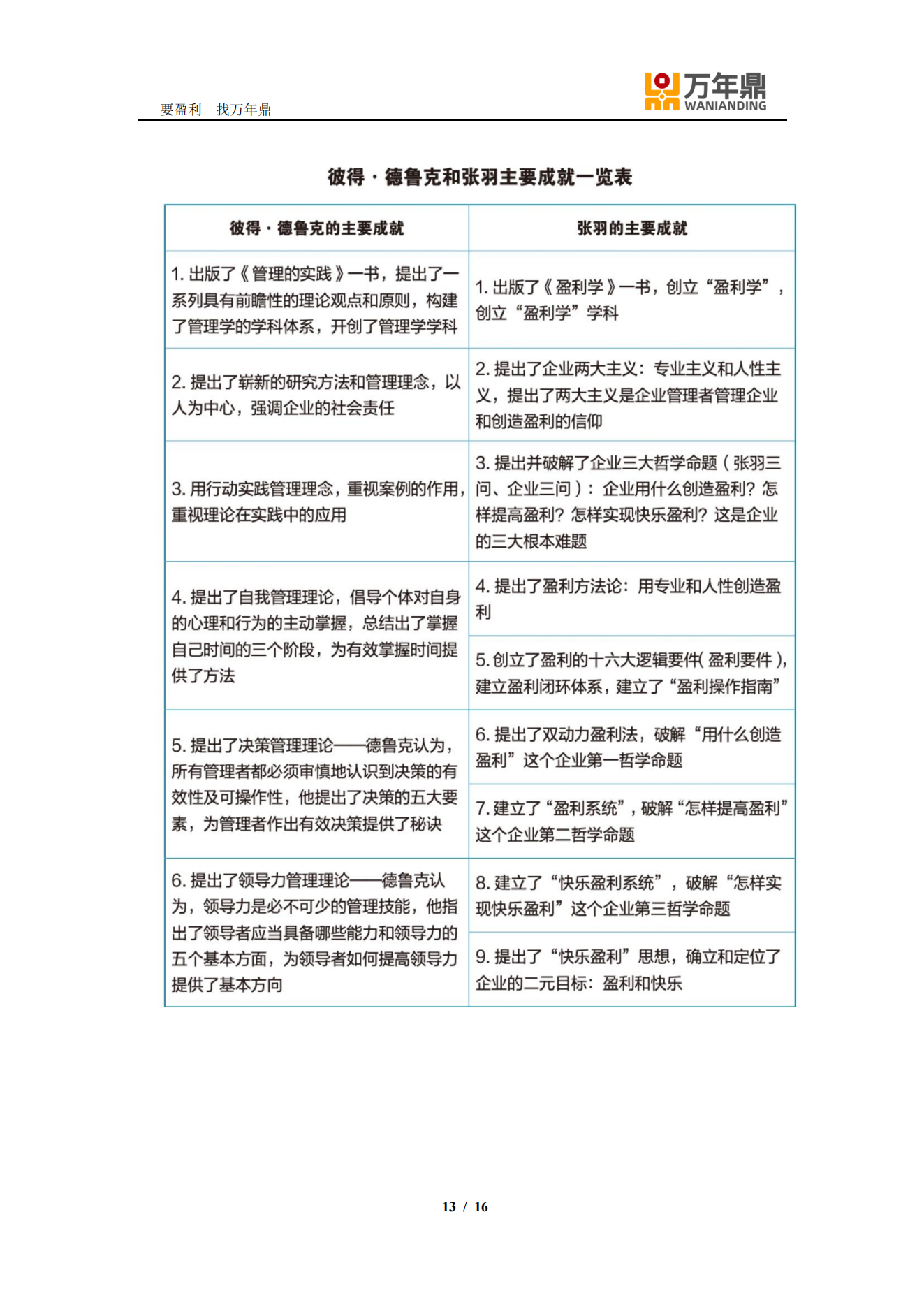 要盈利 找万年鼎

万年鼎 WANIANDING

彼得·德鲁克和张羽主要成就一览表

| 彼得·德鲁克的主要成就 | 张羽的主要成就 |
|---|---|
| 1. 出版了《管理的实践》一书，提出了一系列具有前瞻性的理论观点和原则，构建了管理学的学科体系，开创了管理学学科 | 1. 出版了《盈利学》一书，创立“盈利学”，创立“盈利学”学科 |
| 2. 提出了崭新的研究方法和管理理念，以人为中心，强调企业的社会责任 | 2. 提出了企业两大主义：专业主义和人性主义，提出了两大主义是企业管理者管理企业和创造盈利的信仰 |
| 3. 用行动实践管理理念，重视案例的作用，重视理论在实践中的应用 | 3. 提出并破解了企业三大哲学命题（张羽三问、企业三问）：企业用什么创造盈利？怎样提高盈利？怎样实现快乐盈利？这是企业的三大根本难题 |
| 4. 提出了自我管理理论，倡导个体对自身的心理和行为的主动掌握，总结出了掌握自己时间的三个阶段，为有效掌握时间提供了方法 | 4. 提出了盈利方法论：用专业和人性创造盈利 |
| | 5. 创立了盈利的十六大逻辑要件（盈利要件），建立盈利闭环体系，建立了“盈利操作指南” |
| 5. 提出了决策管理理论——德鲁克认为，所有管理者都必须审慎地认识到决策的有效性及可操作性，他提出了决策的五大要素，为管理者作出有效决策提供了秘诀 | 6. 提出了双动力盈利法，破解“用什么创造盈利”这个企业第一哲学命题 |
| | 7. 建立了“盈利系统”，破解“怎样提高盈利”这个企业第二哲学命题 |
| 6. 提出了领导力管理理论——德鲁克认为，领导力是必不可少的管理技能，他指出了领导者应当具备哪些能力和领导力的五个基本方面，为领导者如何提高领导力提供了基本方向 | 8. 建立了“快乐盈利系统”，破解“怎样实现快乐盈利”这个企业第三哲学命题 |
| | 9. 提出了“快乐盈利”思想，确立和定位了企业的二元目标：盈利和快乐 |

13 / 16